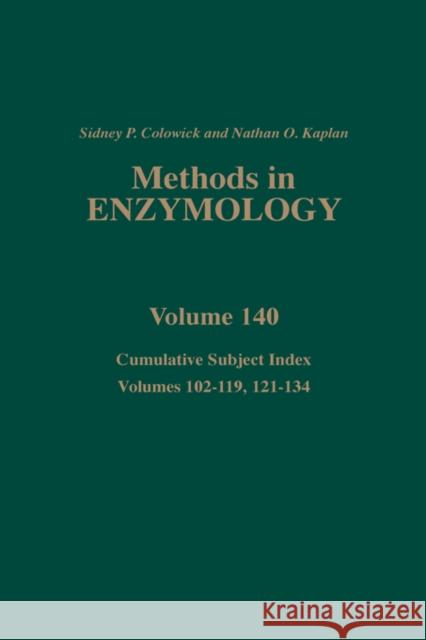 Sidney P. Colowick and Nathan O. Kaplan

Methods in ENZYMOLOGY

Volume 140

Cumulative Subject Index
Volumes 102-119, 121-134